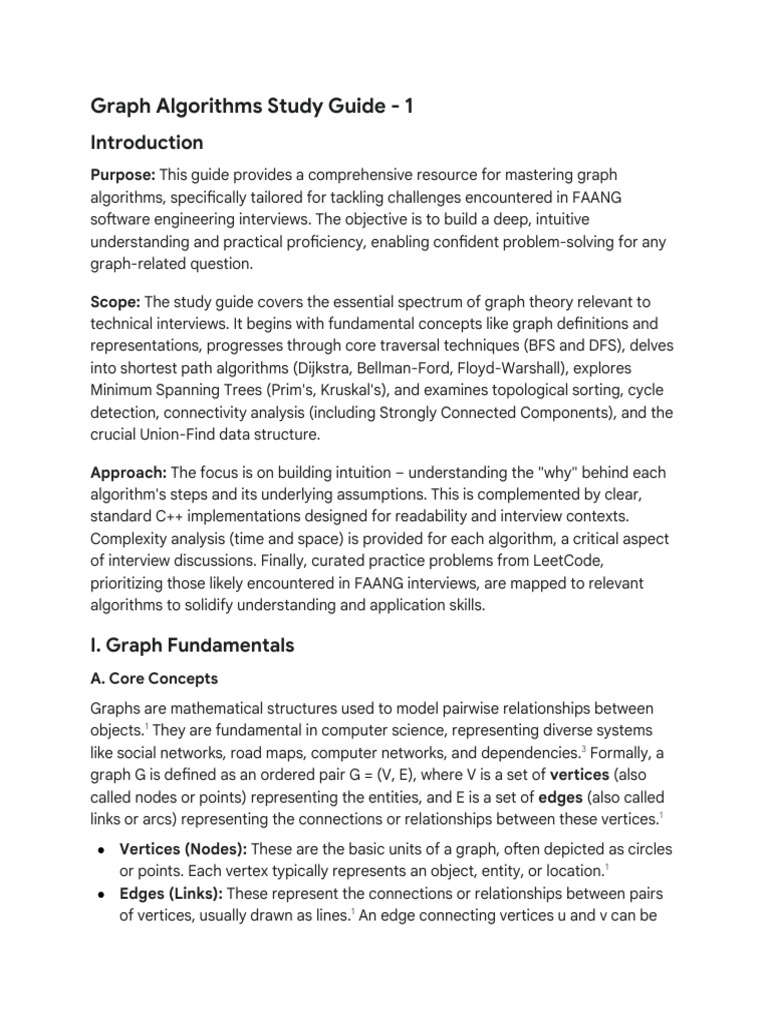 Graph Algorithms Study Guide - 1

Introduction

Purpose: This guide provides a comprehensive resource for mastering graph algorithms, specifically tailored for tackling challenges encountered in FAANG software engineering interviews. The objective is to build a deep, intuitive understanding and practical proficiency, enabling confident problem-solving for any graph-related question.

Scope: The study guide covers the essential spectrum of graph theory relevant to technical interviews. It begins with fundamental concepts like graph definitions and representations, progresses through core traversal techniques (BFS and DFS), delves into shortest path algorithms (Dijkstra, Bellman-Ford, Floyd-Warshall), explores Minimum Spanning Trees (Prim's, Kruskal's), and examines topological sorting, cycle detection, connectivity analysis (including Strongly Connected Components), and the crucial Union-Find data structure.

Approach: The focus is on building intuition – understanding the "why" behind each algorithm's steps and its underlying assumptions. This is complemented by clear, standard C++ implementations designed for readability and interview contexts. Complexity analysis (time and space) is provided for each algorithm, a critical aspect of interview discussions. Finally, curated practice problems from LeetCode, prioritizing those likely encountered in FAANG interviews, are mapped to relevant algorithms to solidify understanding and application skills.

I. Graph Fundamentals

A. Core Concepts

Graphs are mathematical structures used to model pairwise relationships between objects.$^1$ They are fundamental in computer science, representing diverse systems like social networks, road maps, computer networks, and dependencies.$^3$ Formally, a graph G is defined as an ordered pair G = (V, E), where V is a set of vertices (also called nodes or points) representing the entities, and E is a set of edges (also called links or arcs) representing the connections or relationships between these vertices.$^1$

● Vertices (Nodes): These are the basic units of a graph, often depicted as circles or points. Each vertex typically represents an object, entity, or location.$^1$
● Edges (Links): These represent the connections or relationships between pairs of vertices, usually drawn as lines.$^1$ An edge connecting vertices u and v can be